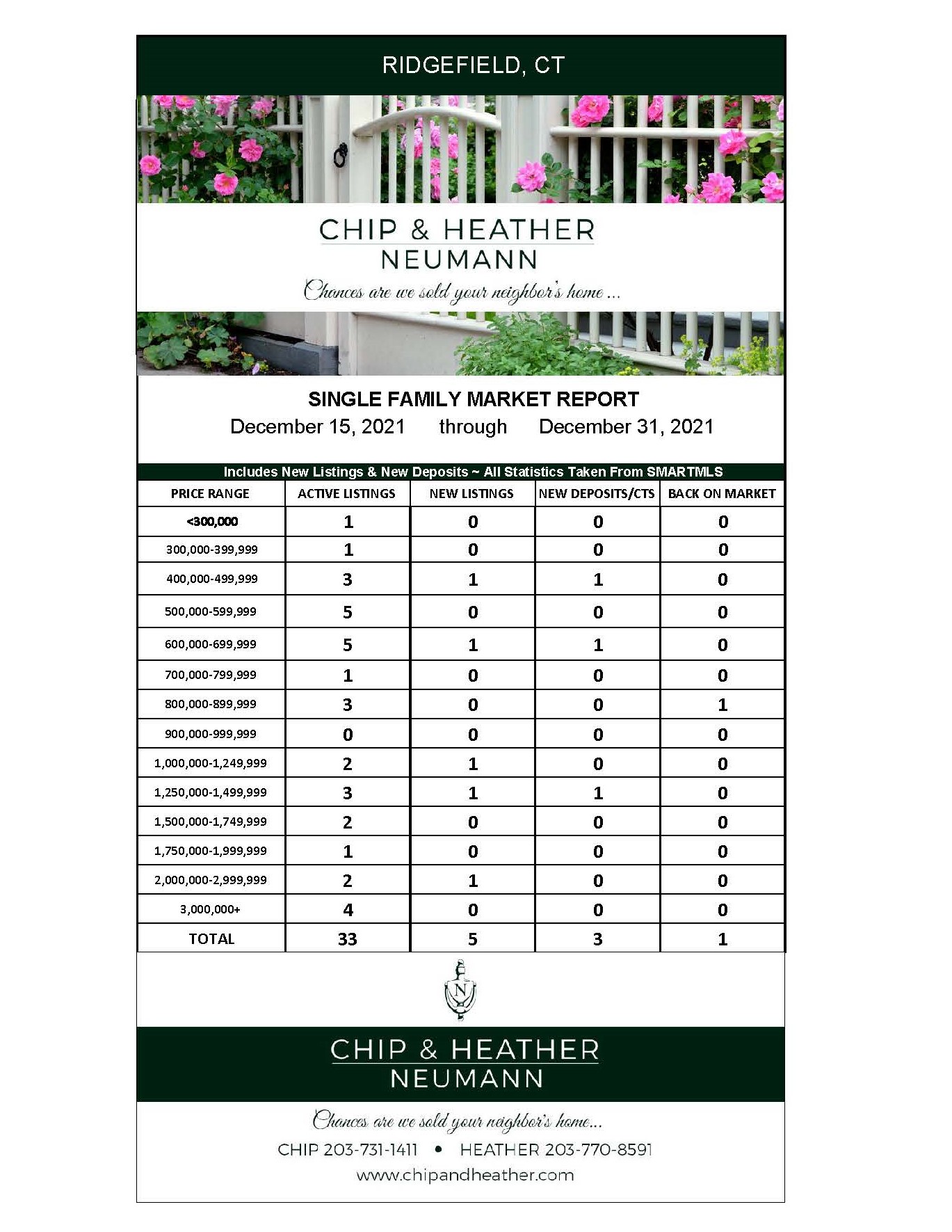 RIDGEFIELD, CT

CHIP & HEATHER
NEUMANN
Chances are we sold your neighbor's home ...

SINGLE FAMILY MARKET REPORT
December 15, 2021 through December 31, 2021

Includes New Listings & New Deposits ~ All Statistics Taken From SMARTMLS

| PRICE RANGE | ACTIVE LISTINGS | NEW LISTINGS | NEW DEPOSITS/CTS | BACK ON MARKET |
|---|---|---|---|---|
| <300,000 | 1 | 0 | 0 | 0 |
| 300,000-399,999 | 1 | 0 | 0 | 0 |
| 400,000-499,999 | 3 | 1 | 1 | 0 |
| 500,000-599,999 | 5 | 0 | 0 | 0 |
| 600,000-699,999 | 5 | 1 | 1 | 0 |
| 700,000-799,999 | 1 | 0 | 0 | 0 |
| 800,000-899,999 | 3 | 0 | 0 | 1 |
| 900,000-999,999 | 0 | 0 | 0 | 0 |
| 1,000,000-1,249,999 | 2 | 1 | 0 | 0 |
| 1,250,000-1,499,999 | 3 | 1 | 1 | 0 |
| 1,500,000-1,749,999 | 2 | 0 | 0 | 0 |
| 1,750,000-1,999,999 | 1 | 0 | 0 | 0 |
| 2,000,000-2,999,999 | 2 | 1 | 0 | 0 |
| 3,000,000+ | 4 | 0 | 0 | 0 |
| TOTAL | 33 | 5 | 3 | 1 |

N

CHIP & HEATHER
NEUMANN

Chances are we sold your neighbor's home...
CHIP 203-731-1411 • HEATHER 203-770-8591
www.chipandheather.com